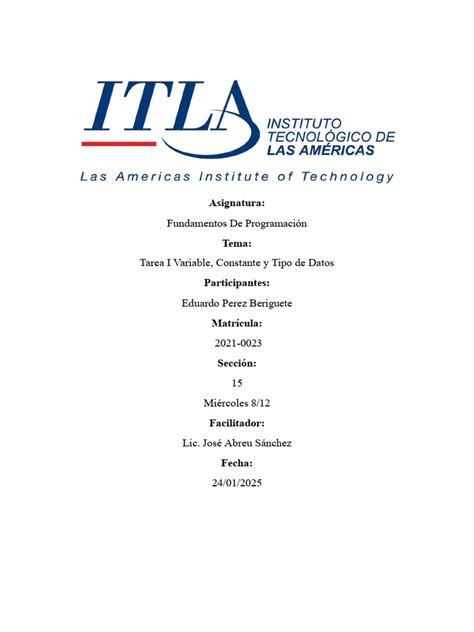 ITLA
INSTITUTO TECNOLÓGICO DE LAS AMÉRICAS
Las Americas Institute of Technology

Asignatura:

Fundamentos De Programación

Tema:

Tarea I Variable, Constante y Tipo de Datos

Participantes:

Eduardo Perez Beriguete

Matrícula:

2021-0023

Sección:

15

Miércoles 8/12

Facilitador:

Lic. José Abreu Sánchez

Fecha:

24/01/2025